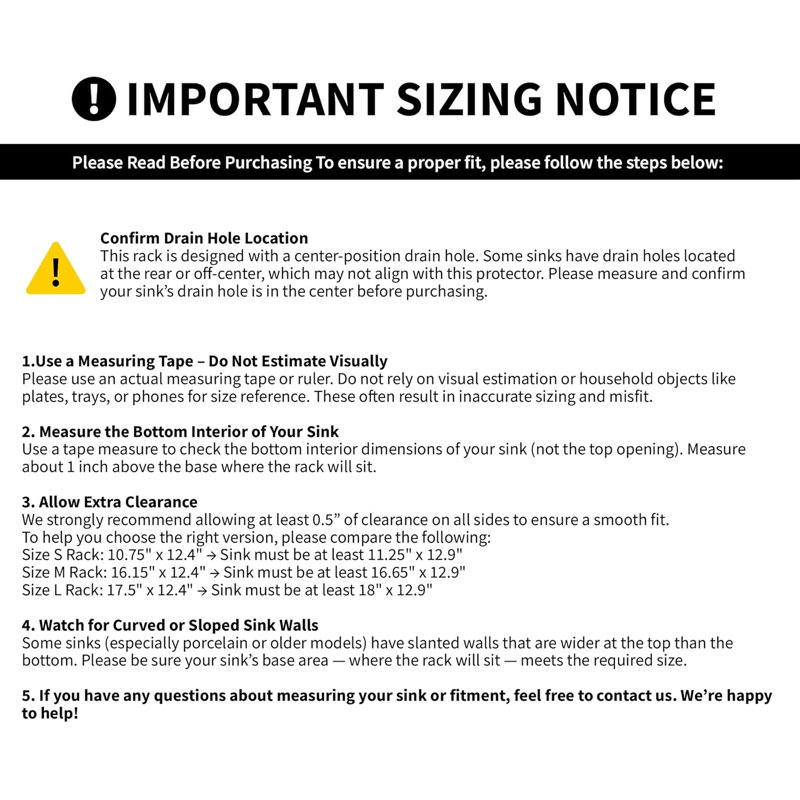 ! IMPORTANT SIZING NOTICE

Please Read Before Purchasing To ensure a proper fit, please follow the steps below:

!

Confirm Drain Hole Location
This rack is designed with a center-position drain hole. Some sinks have drain holes located at the rear or off-center, which may not align with this protector. Please measure and confirm your sink's drain hole is in the center before purchasing.

1.Use a Measuring Tape – Do Not Estimate Visually
Please use an actual measuring tape or ruler. Do not rely on visual estimation or household objects like plates, trays, or phones for size reference. These often result in inaccurate sizing and misfit.

2. Measure the Bottom Interior of Your Sink
Use a tape measure to check the bottom interior dimensions of your sink (not the top opening). Measure about 1 inch above the base where the rack will sit.

3. Allow Extra Clearance
We strongly recommend allowing at least 0.5" of clearance on all sides to ensure a smooth fit.
To help you choose the right version, please compare the following:
Size S Rack: 10.75" x 12.4" → Sink must be at least 11.25" x 12.9"
Size M Rack: 16.15" x 12.4" → Sink must be at least 16.65" x 12.9"
Size L Rack: 17.5" x 12.4" → Sink must be at least 18" x 12.9"

4. Watch for Curved or Sloped Sink Walls
Some sinks (especially porcelain or older models) have slanted walls that are wider at the top than the bottom. Please be sure your sink's base area — where the rack will sit — meets the required size.

5. If you have any questions about measuring your sink or fitment, feel free to contact us. We're happy to help!